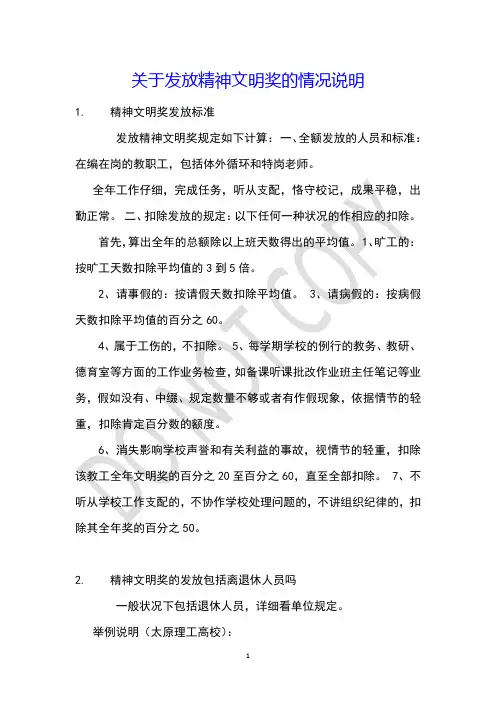 关于发放精神文明奖的情况说明

1. 精神文明奖发放标准

发放精神文明奖规定如下计算：一、全额发放的人员和标准：在编在岗的教职工，包括体外循环和特岗老师。

全年工作仔细，完成任务，听从支配，恪守校记，成果平稳，出勤正常。 二、扣除发放的规定：以下任何一种状况的作相应的扣除。

首先，算出全年的总额除以上班天数得出的平均值。1、旷工的：按旷工天数扣除平均值的3到5倍。

2、请事假的：按请假天数扣除平均值。 3、请病假的：按病假天数扣除平均值的百分之60。

4、属于工伤的，不扣除。 5、每学期学校的例行的教务、教研、德育室等方面的工作业务检查，如备课听课批改作业班主任笔记等业务，假如没有、中缀、规定数量不够或者有作假现象，依据情节的轻重，扣除肯定百分数的额度。

6、消失影响学校声誉和有关利益的事故，视情节的轻重，扣除该教工全年文明奖的百分之20至百分之60，直至全部扣除。 7、不听从学校工作支配的，不协作学校处理问题的，不讲组织纪律的，扣除其全年奖的百分之50。

2. 精神文明奖的发放包括离退休人员吗

一般状况下包括退休人员，详细看单位规定。

举例说明（太原理工高校）：

1

DO NOT COPY